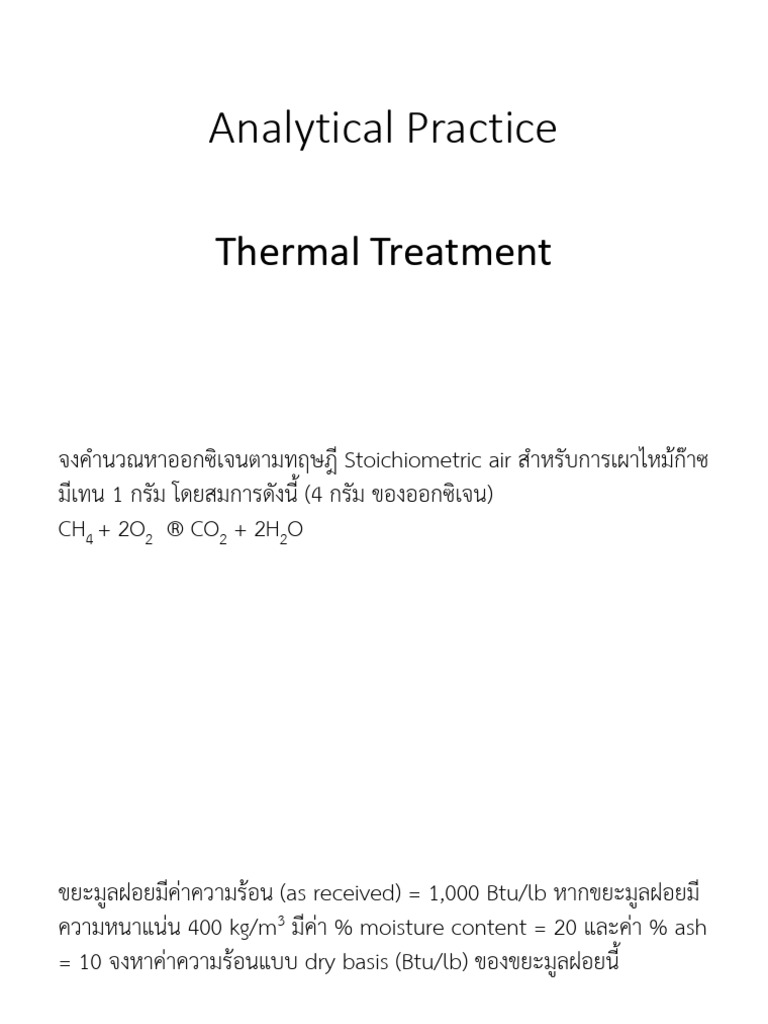 Analytical Practice

Thermal Treatment

จงคำนวณหาออกซิเจนตามทฤษฎี Stoichiometric air สำหรับการเผาไหม้ก๊าซมีเทน 1 กรัม โดยสมการดังนี้ (4 กรัม ของออกซิเจน)
$CH_4 + 2O_2$ ® $CO_2 + 2H_2O$

ขยะมูลฝอยมีค่าความร้อน (as received) = 1,000 Btu/lb หากขยะมูลฝอยมีความหนาแน่น 400 kg/m$^3$ มีค่า % moisture content = 20 และค่า % ash = 10 จงหาค่าความร้อนแบบ dry basis (Btu/lb) ของขยะมูลฝอยนี้